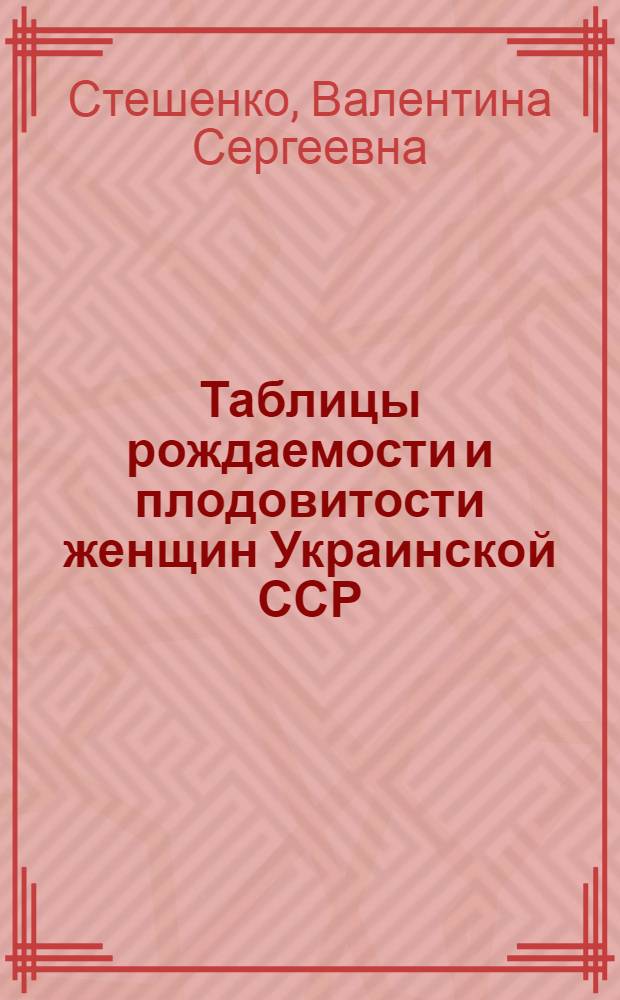 Стешенко, Валентина Сергеевна

Таблицы рождаемости и плодовитости женщин Украинской ССР